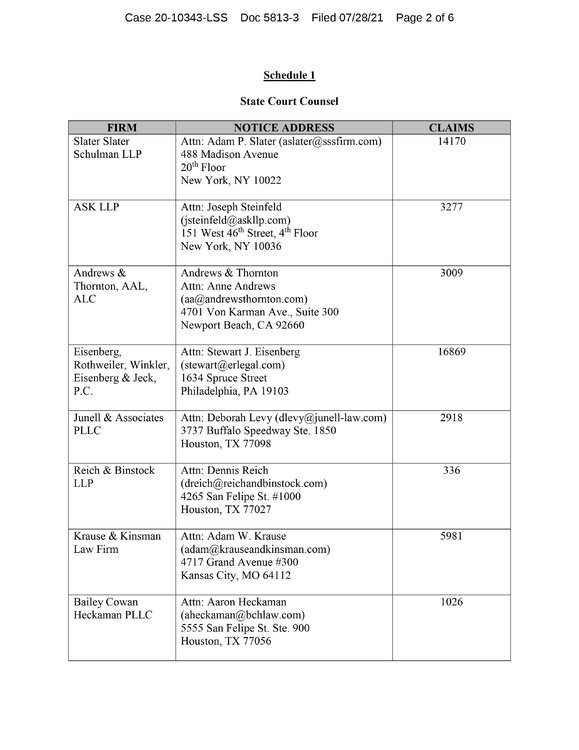 Case 20-10343-LSS Doc 5813-3 Filed 07/28/21 Page 2 of 6

Schedule 1

State Court Counsel

| FIRM | NOTICE ADDRESS | CLAIMS |
|---|---|---|
| Slater Slater Schulman LLP | Attn: Adam P. Slater (aslater@sssfirm.com) 488 Madison Avenue $20^{th}$ Floor New York, NY 10022 | 14170 |
| ASK LLP | Attn: Joseph Steinfeld (jsteinfeld@askllp.com) 151 West $46^{th}$ Street, $4^{th}$ Floor New York, NY 10036 | 3277 |
| Andrews & Thornton, AAL, ALC | Andrews & Thornton Attn: Anne Andrews (aa@andrewsthornton.com) 4701 Von Karman Ave., Suite 300 Newport Beach, CA 92660 | 3009 |
| Eisenberg, Rothweiler, Winkler, Eisenberg & Jeck, P.C. | Attn: Stewart J. Eisenberg (stewart@erlegal.com) 1634 Spruce Street Philadelphia, PA 19103 | 16869 |
| Junell & Associates PLLC | Attn: Deborah Levy (dlevy@junell-law.com) 3737 Buffalo Speedway Ste. 1850 Houston, TX 77098 | 2918 |
| Reich & Binstock LLP | Attn: Dennis Reich (dreich@reichandbinstock.com) 4265 San Felipe St. #1000 Houston, TX 77027 | 336 |
| Krause & Kinsman Law Firm | Attn: Adam W. Krause (adam@krauseandkinsman.com) 4717 Grand Avenue #300 Kansas City, MO 64112 | 5981 |
| Bailey Cowan Heckaman PLLC | Attn: Aaron Heckaman (aheckaman@bchlaw.com) 5555 San Felipe St. Ste. 900 Houston, TX 77056 | 1026 |